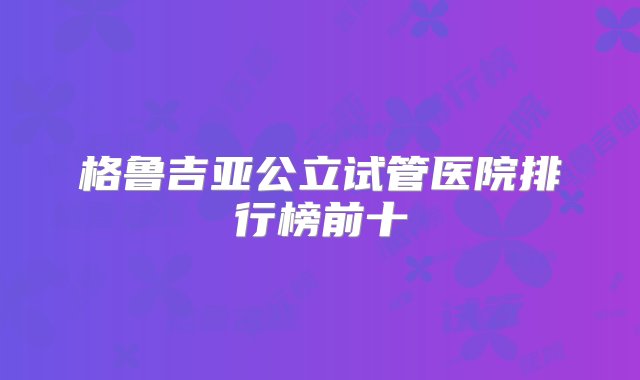 格鲁吉亚公立试管医院排行榜前十